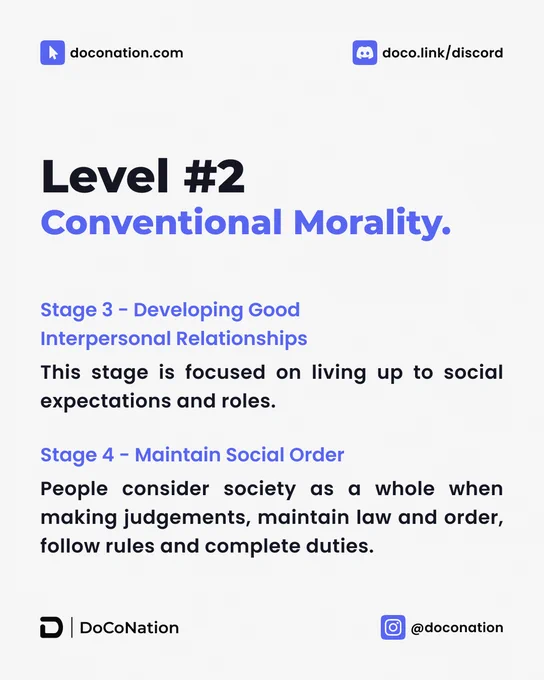 doconation.com

doco.link/discord

Level #2
Conventional Morality.

Stage 3 - Developing Good Interpersonal Relationships

This stage is focused on living up to social expectations and roles.

Stage 4 - Maintain Social Order

People consider society as a whole when making judgements, maintain law and order, follow rules and complete duties.

DoCoNation

@doconation